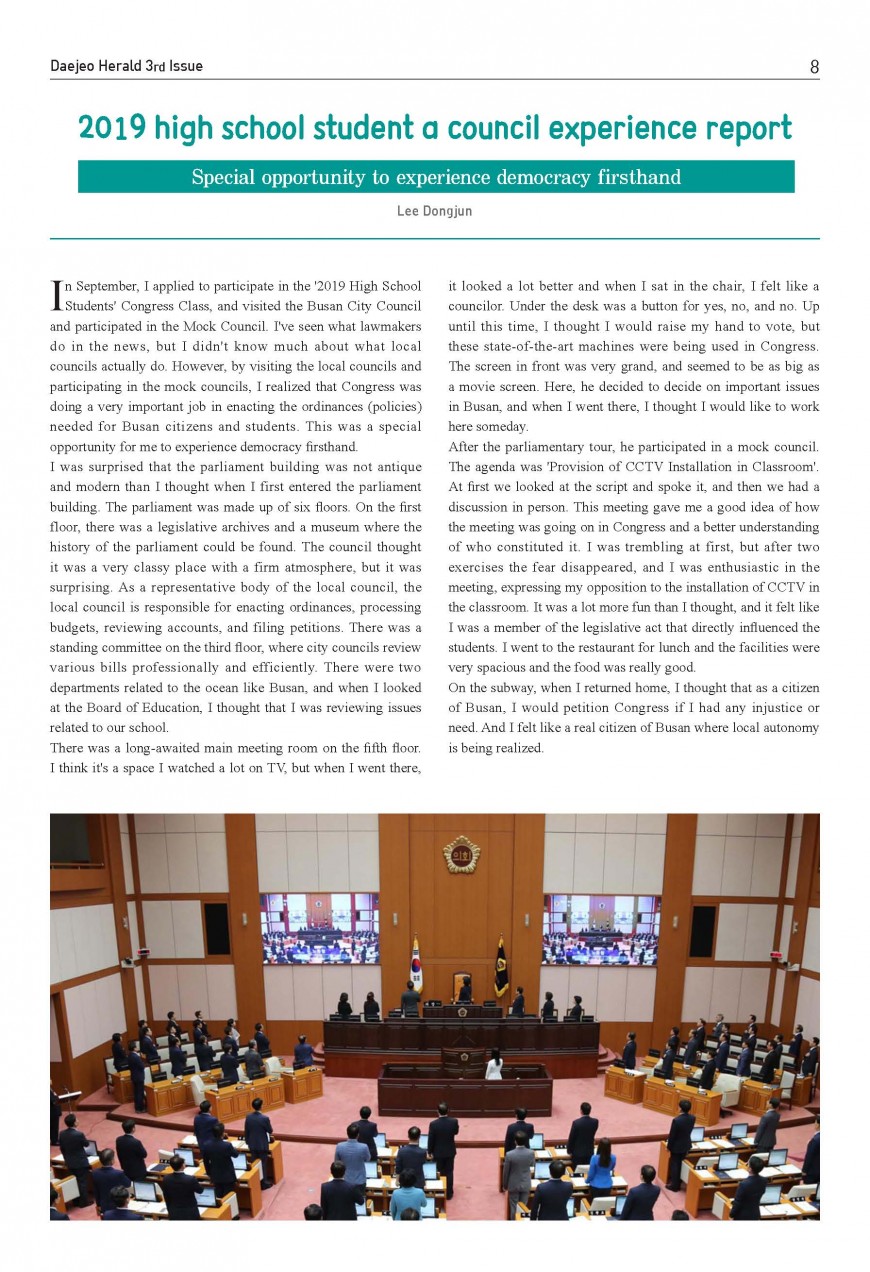 Daejeo Herald 3rd Issue

8

2019 high school student a council experience report

Special opportunity to experience democracy firsthand

Lee Dongjun

In September, I applied to participate in the '2019 High School Students' Congress Class, and visited the Busan City Council and participated in the Mock Council. I've seen what lawmakers do in the news, but I didn't know much about what local councils actually do. However, by visiting the local councils and participating in the mock councils, I realized that Congress was doing a very important job in enacting the ordinances (policies) needed for Busan citizens and students. This was a special opportunity for me to experience democracy firsthand.
I was surprised that the parliament building was not antique and modern than I thought when I first entered the parliament building. The parliament was made up of six floors. On the first floor, there was a legislative archives and a museum where the history of the parliament could be found. The council thought it was a very classy place with a firm atmosphere, but it was surprising. As a representative body of the local council, the local council is responsible for enacting ordinances, processing budgets, reviewing accounts, and filing petitions. There was a standing committee on the third floor, where city councils review various bills professionally and efficiently. There were two departments related to the ocean like Busan, and when I looked at the Board of Education, I thought that I was reviewing issues related to our school.
There was a long-awaited main meeting room on the fifth floor. I think it's a space I watched a lot on TV, but when I went there, it looked a lot better and when I sat in the chair, I felt like a councilor. Under the desk was a button for yes, no, and no. Up until this time, I thought I would raise my hand to vote, but these state-of-the-art machines were being used in Congress. The screen in front was very grand, and seemed to be as big as a movie screen. Here, he decided to decide on important issues in Busan, and when I went there, I thought I would like to work here someday.
After the parliamentary tour, he participated in a mock council. The agenda was 'Provision of CCTV Installation in Classroom'. At first we looked at the script and spoke it, and then we had a discussion in person. This meeting gave me a good idea of how the meeting was going on in Congress and a better understanding of who constituted it. I was trembling at first, but after two exercises the fear disappeared, and I was enthusiastic in the meeting, expressing my opposition to the installation of CCTV in the classroom. It was a lot more fun than I thought, and it felt like I was a member of the legislative act that directly influenced the students. I went to the restaurant for lunch and the facilities were very spacious and the food was really good.
On the subway, when I returned home, I thought that as a citizen of Busan, I would petition Congress if I had any injustice or need. And I felt like a real citizen of Busan where local autonomy is being realized.